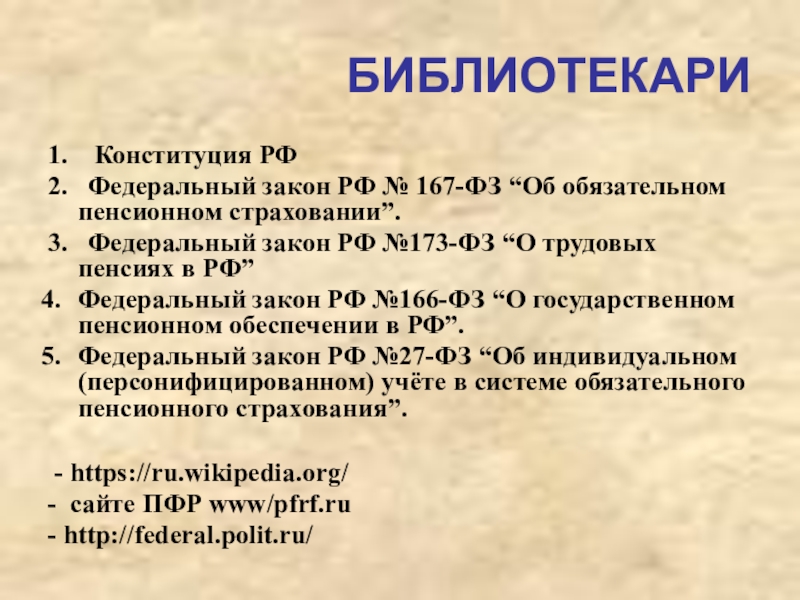 БИБЛИОТЕКАРИ

1. Конституция РФ
2. Федеральный закон РФ № 167-ФЗ "Об обязательном пенсионном страховании".
3. Федеральный закон РФ №173-ФЗ "О трудовых пенсиях в РФ"
4. Федеральный закон РФ №166-ФЗ "О государственном пенсионном обеспечении в РФ".
5. Федеральный закон РФ №27-ФЗ "Об индивидуальном (персонифицированном) учёте в системе обязательного пенсионного страхования".

- https://ru.wikipedia.org/
- сайте ПФР www/pfrf.ru
- http://federal.polit.ru/